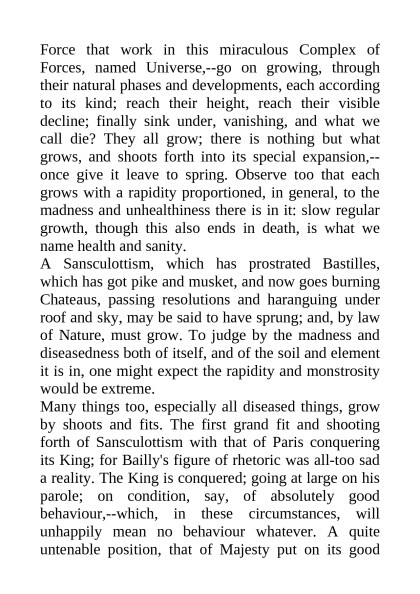 Force that work in this miraculous Complex of Forces, named Universe,--go on growing, through their natural phases and developments, each according to its kind; reach their height, reach their visible decline; finally sink under, vanishing, and what we call die? They all grow; there is nothing but what grows, and shoots forth into its special expansion,--once give it leave to spring. Observe too that each grows with a rapidity proportioned, in general, to the madness and unhealthiness there is in it: slow regular growth, though this also ends in death, is what we name health and sanity.
A Sansculottism, which has prostrated Bastilles, which has got pike and musket, and now goes burning Chateaus, passing resolutions and haranguing under roof and sky, may be said to have sprung; and, by law of Nature, must grow. To judge by the madness and diseasedness both of itself, and of the soil and element it is in, one might expect the rapidity and monstrosity would be extreme.
Many things too, especially all diseased things, grow by shoots and fits. The first grand fit and shooting forth of Sansculottism with that of Paris conquering its King; for Bailly's figure of rhetoric was all-too sad a reality. The King is conquered; going at large on his parole; on condition, say, of absolutely good behaviour,--which, in these circumstances, will unhappily mean no behaviour whatever. A quite untenable position, that of Majesty put on its good